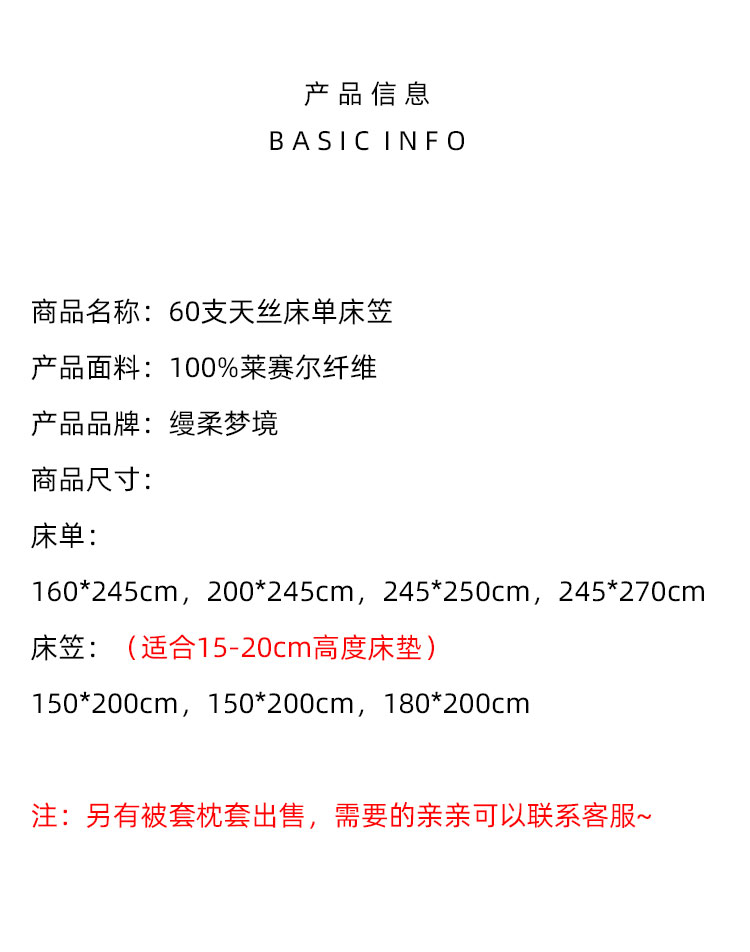 产品信息
BASIC INFO

商品名称：60支天丝床单床笠

产品面料：100%莱赛尔纤维

产品品牌：缦柔梦境

商品尺寸：

床单：

160*245cm，200*245cm，245*250cm，245*270cm

床笠：（适合15-20cm高度床垫）

150*200cm，150*200cm，180*200cm

注：另有被套枕套出售，需要的亲亲可以联系客服~